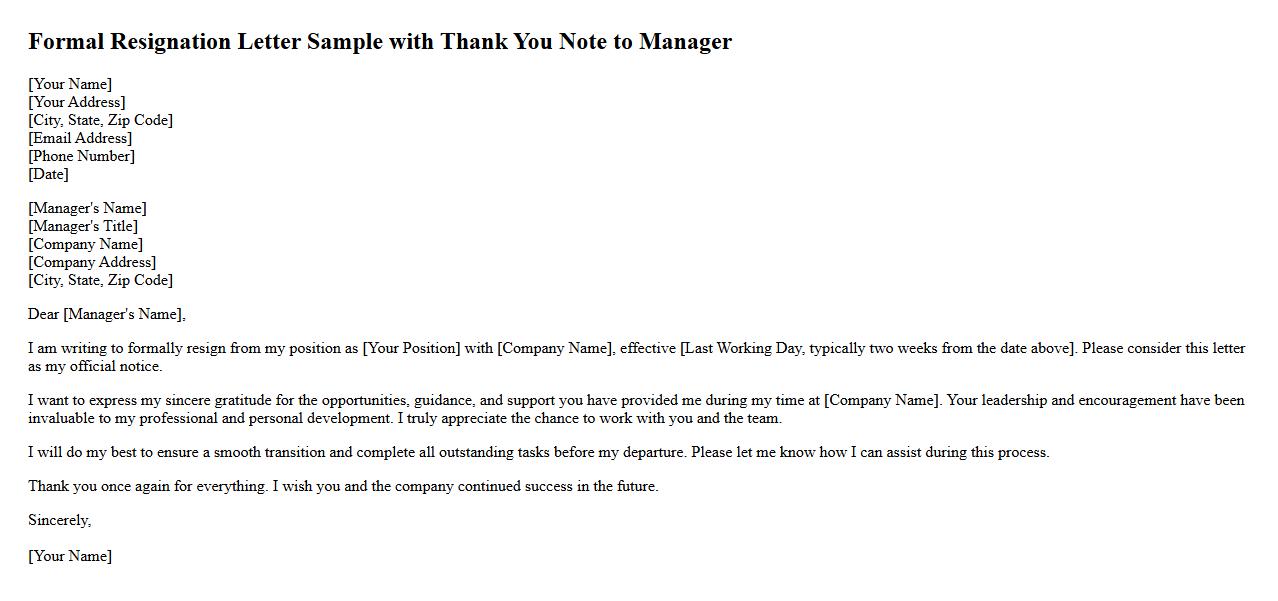 Formal Resignation Letter Sample with Thank You Note to Manager

[Your Name]
[Your Address]
[City, State, Zip Code]
[Email Address]
[Phone Number]
[Date]

[Manager's Name]
[Manager's Title]
[Company Name]
[Company Address]
[City, State, Zip Code]

Dear [Manager's Name],

I am writing to formally resign from my position as [Your Position] with [Company Name], effective [Last Working Day, typically two weeks from the date above]. Please consider this letter as my official notice.

I want to express my sincere gratitude for the opportunities, guidance, and support you have provided me during my time at [Company Name]. Your leadership and encouragement have been invaluable to my professional and personal development. I truly appreciate the chance to work with you and the team.

I will do my best to ensure a smooth transition and complete all outstanding tasks before my departure. Please let me know how I can assist during this process.

Thank you once again for everything. I wish you and the company continued success in the future.

Sincerely,

[Your Name]